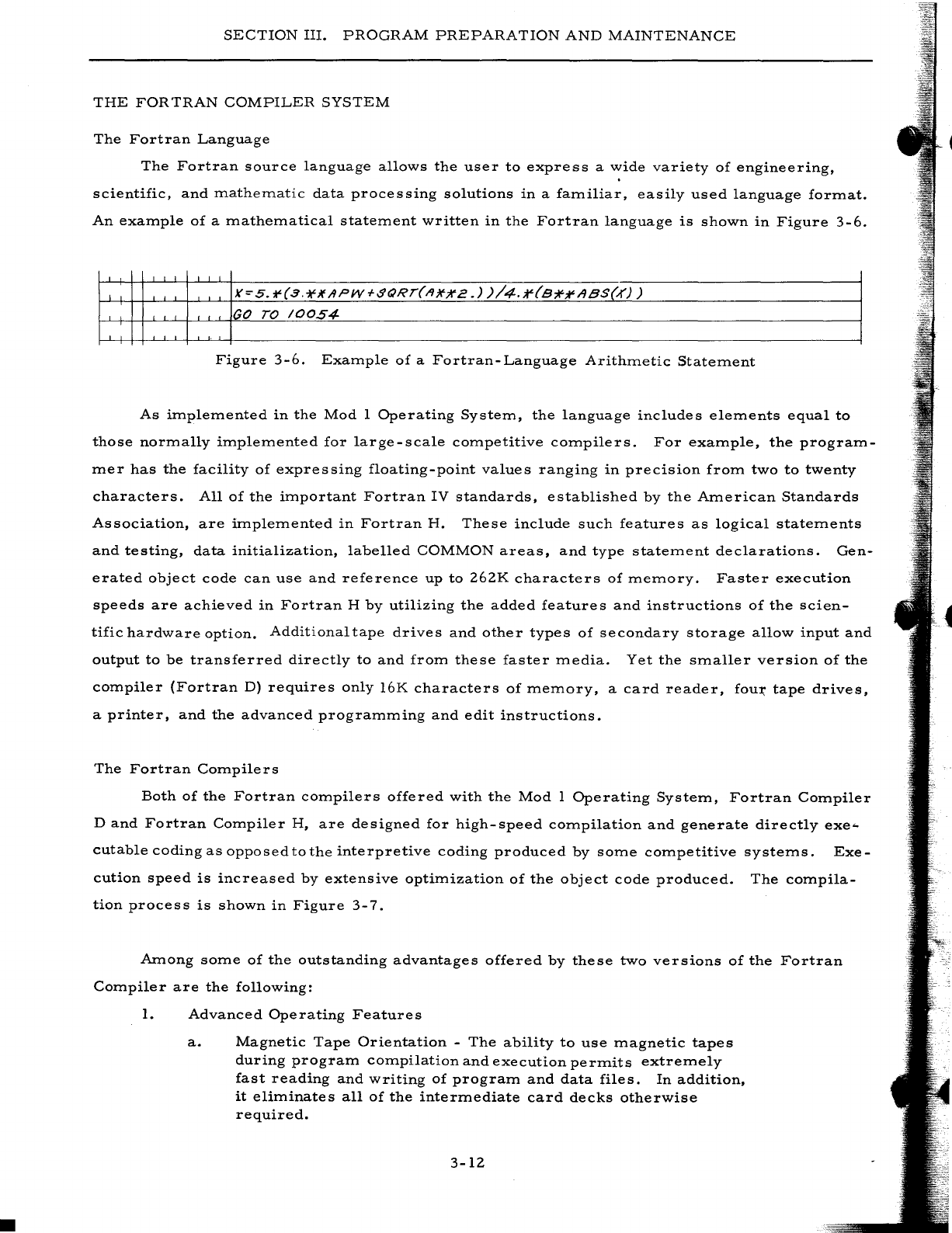 SECTION III. PROGRAM PREPARATION AND MAINTENANCE

THE FORTRAN COMPILER SYSTEM

The Fortran Language

The Fortran source language allows the user to express a wide variety of engineering, scientific, and mathematic data processing solutions in a familiar, easily used language format. An example of a mathematical statement written in the Fortran language is shown in Figure 3-6.

X=5.*(3.**APW+SQRT(A**2.))/4.*(B**ABS(X))
GO TO 10054

Figure 3-6. Example of a Fortran-Language Arithmetic Statement

As implemented in the Mod 1 Operating System, the language includes elements equal to those normally implemented for large-scale competitive compilers. For example, the programmer has the facility of expressing floating-point values ranging in precision from two to twenty characters. All of the important Fortran IV standards, established by the American Standards Association, are implemented in Fortran H. These include such features as logical statements and testing, data initialization, labelled COMMON areas, and type statement declarations. Generated object code can use and reference up to 262K characters of memory. Faster execution speeds are achieved in Fortran H by utilizing the added features and instructions of the scientific hardware option. Additional tape drives and other types of secondary storage allow input and output to be transferred directly to and from these faster media. Yet the smaller version of the compiler (Fortran D) requires only 16K characters of memory, a card reader, four tape drives, a printer, and the advanced programming and edit instructions.

The Fortran Compilers

Both of the Fortran compilers offered with the Mod 1 Operating System, Fortran Compiler D and Fortran Compiler H, are designed for high-speed compilation and generate directly executable coding as opposed to the interpretive coding produced by some competitive systems. Execution speed is increased by extensive optimization of the object code produced. The compilation process is shown in Figure 3-7.

Among some of the outstanding advantages offered by these two versions of the Fortran Compiler are the following:

1. Advanced Operating Features

a. Magnetic Tape Orientation - The ability to use magnetic tapes during program compilation and execution permits extremely fast reading and writing of program and data files. In addition, it eliminates all of the intermediate card decks otherwise required.

3-12